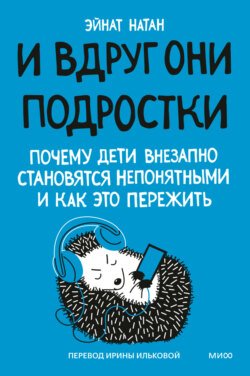 ЭЙНАТ НАТАН

И ВДРУГ ОНИ ПОДРОСТКИ

ПОЧЕМУ ДЕТИ ВНЕЗАПНО СТАНОВЯТСЯ НЕПОНЯТНЫМИ И КАК ЭТО ПЕРЕЖИТЬ

ПЕРЕВОД ИРИНЫ ИЛЬКОВОЙ

МИФ